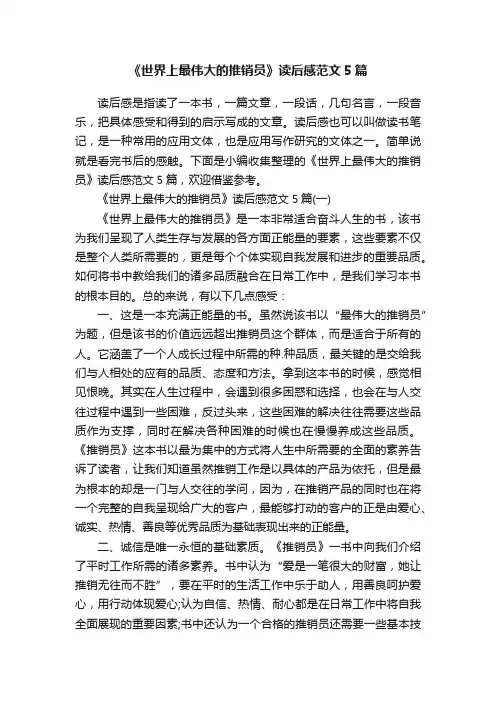 《世界上最伟大的推销员》读后感范文 5 篇

读后感是指读了一本书，一篇文章，一段话，几句名言，一段音乐，把具体感受和得到的启示写成的文章。读后感也可以叫做读书笔记，是一种常用的应用文体，也是应用写作研究的文体之一。简单说就是看完书后的感触。下面是小编收集整理的《世界上最伟大的推销员》读后感范文 5 篇，欢迎借鉴参考。

《世界上最伟大的推销员》读后感范文 5 篇(一)

《世界上最伟大的推销员》是一本非常适合奋斗人生的书，该书为我们呈现了人类生存与发展的各方面正能量的要素，这些要素不仅是整个人类所需要的，更是每个个体实现自我发展和进步的重要品质。如何将书中教给我们的诸多品质融合在日常工作中，是我们学习本书的根本目的。总的来说，有以下几点感受：

一、这是一本充满正能量的书。虽然说该书以“最伟大的推销员”为题，但是该书的价值远远超出推销员这个群体，而是适合于所有的人。它涵盖了一个人成长过程中所需的种.种品质，最关键的是交给我们与人相处的应有的品质、态度和方法。拿到这本书的时候，感觉相见恨晚。其实在人生过程中，会遇到很多困惑和选择，也会在与人交往过程中遇到一些困难，反过头来，这些困难的解决往往需要这些品质作为支撑，同时在解决各种困难的时候也在慢慢养成这些品质。《推销员》这本书以最为集中的方式将人生中所需要的全面的素养告诉了读者，让我们知道虽然推销工作是以具体的产品为依托，但是最为根本的却是一门与人交往的学问，因为，在推销产品的同时也在将一个完整的自我呈现给广大的客户，最能够打动的客户的正是由爱心、诚实、热情、善良等优秀品质为基础表现出来的正能量。

二、诚信是唯一永恒的基础素质。《推销员》一书中向我们介绍了平时工作所需的诸多素养。书中认为“爱是一笔很大的财富，她让推销无往而不胜”，要在平时的生活工作中乐于助人，用善良呵护爱心，用行动体现爱心;认为自信、热情、耐心都是在日常工作中将自我全面展现的重要因素;书中还认为一个合格的推销员还需要一些基本技